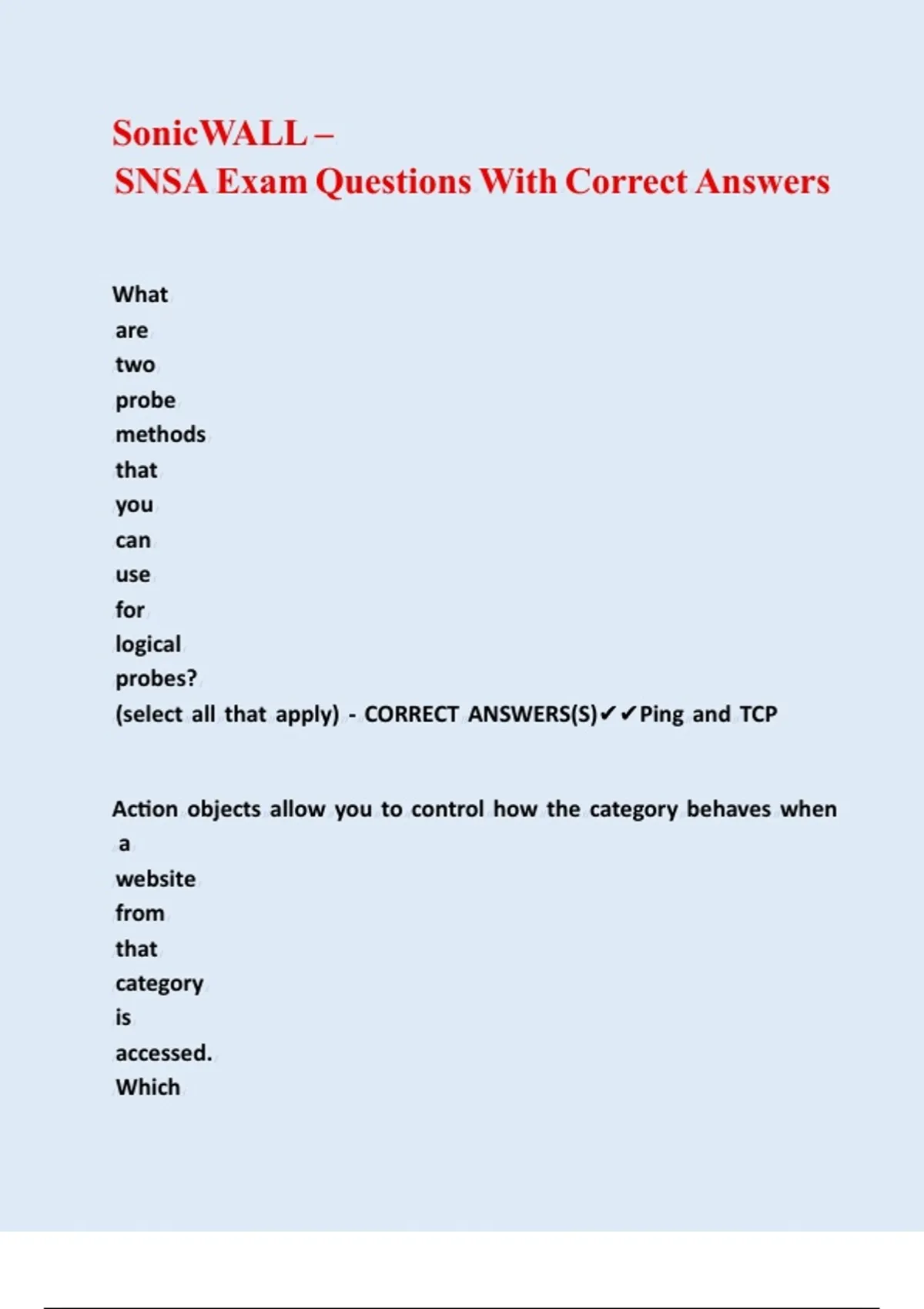 SonicWALL –
SNSA Exam Questions With Correct Answers

What are two probe methods that you can use for logical probes? (select all that apply) - CORRECT ANSWERS(S)✔✔Ping and TCP

Action objects allow you to control how the category behaves when a website from that category is accessed. Which